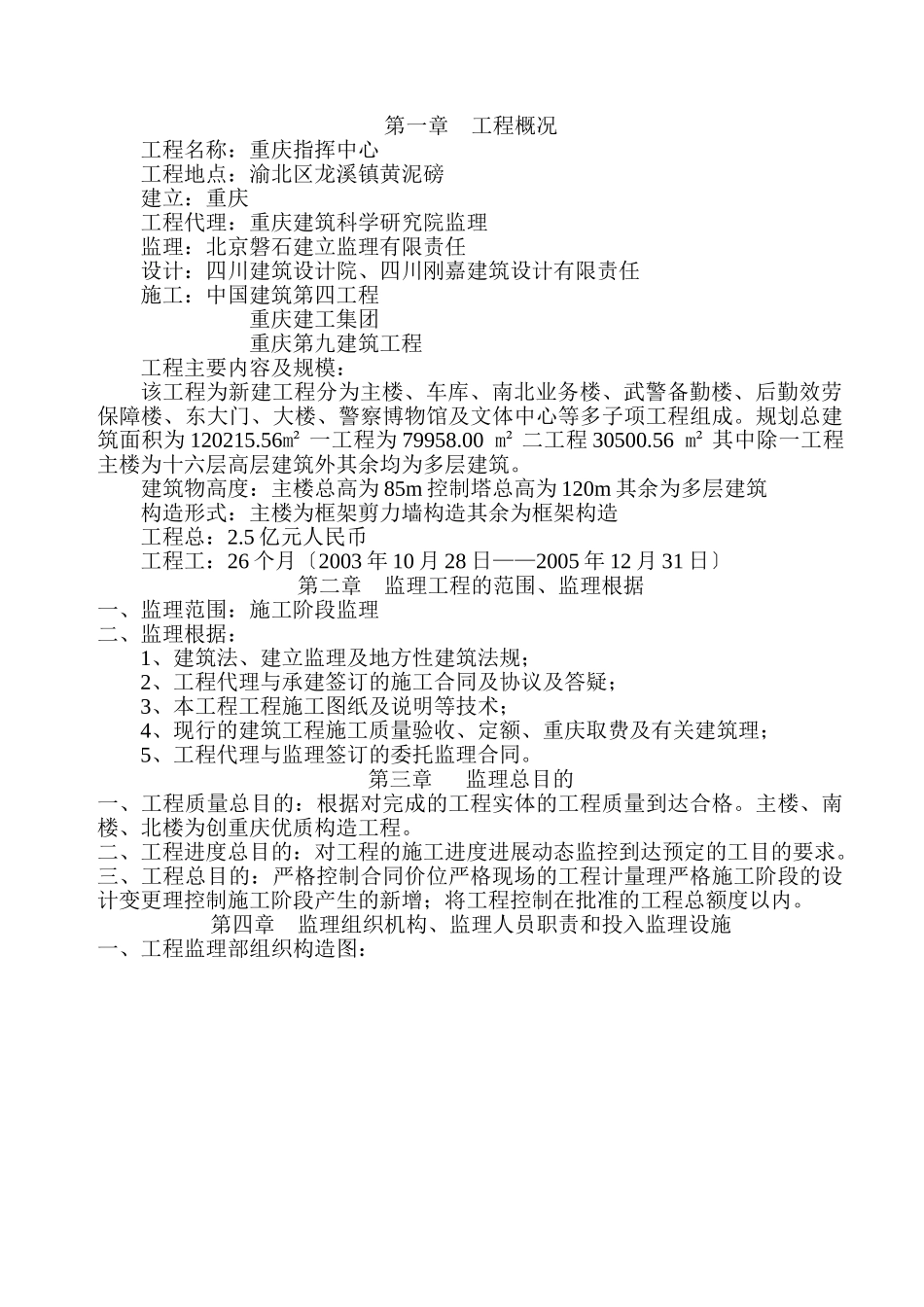 第一章 工程概况

工程名称：重庆指挥中心

工程地点：渝北区龙溪镇黄泥磅

建立：重庆

工程代理：重庆建筑科学研究院监理

监理：北京磐石建立监理有限责任

设计：四川建筑设计院、四川刚嘉建筑设计有限责任

施工：中国建筑第四工程

重庆建工集团

重庆第九建筑工程

工程主要内容及规模：

该工程为新建工程分为主楼、车库、南北业务楼、武警备勤楼、后勤效劳保障楼、东大门、大楼、警察博物馆及文体中心等多子项工程组成。规划总建筑面积为120215.56㎡ 一工程为79958.00 ㎡ 二工程30500.56 ㎡ 其中除一工程主楼为十六层高层建筑外其余均为多层建筑。

建筑物高度：主楼总高为85m控制塔总高为120m其余为多层建筑

构造形式：主楼为框架剪力墙构造其余为框架构造

工程总：2.5亿元人民币

工程工：26个月〔2003年10月28日——2005年12月31日〕

第二章 监理工程的范围、监理根据

一、监理范围：施工阶段监理

二、监理根据：

1、建筑法、建立监理及地方性建筑法规；

2、工程代理与承建签订的施工合同及协议及答疑；

3、本工程工程施工图纸及说明等技术；

4、现行的建筑工程施工质量验收、定额、重庆取费及有关建筑理；

5、工程代理与监理签订的委托监理合同。

第三章 监理总目的

一、工程质量总目的：根据对完成的工程实体的工程质量到达合格。主楼、南楼、北楼为创重庆优质构造工程。

二、工程进度总目的：对工程的施工进度进展动态监控到达预定的工目的要求。

三、工程总目的：严格控制合同价位严格现场的工程计量理严格施工阶段的设计变更理控制施工阶段产生的新增；将工程控制在批准的工程总额度以内。

第四章 监理组织机构、监理人员职责和投入监理设施

一、工程监理部组织构造图：